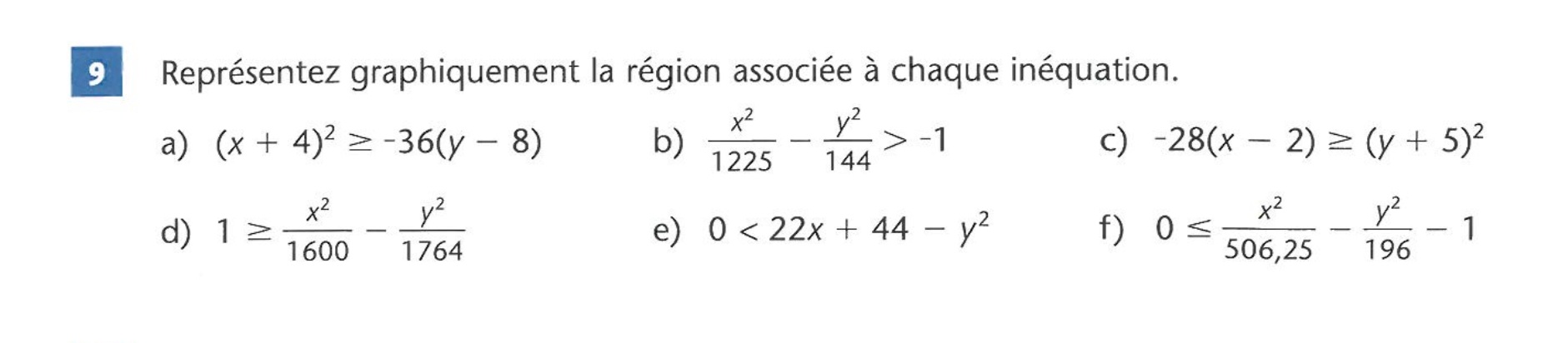 9

Représentez graphiquement la région associée à chaque inéquation.

a) $(x + 4)^2 \geq -36(y - 8)$  b) $\frac{x^2}{1225} - \frac{y^2}{144} > -1$  c) $-28(x - 2) \geq (y + 5)^2$

d) $1 \geq \frac{x^2}{1600} - \frac{y^2}{1764}$  e) $0 < 22x + 44 - y^2$  f) $0 \leq \frac{x^2}{506,25} - \frac{y^2}{196} - 1$